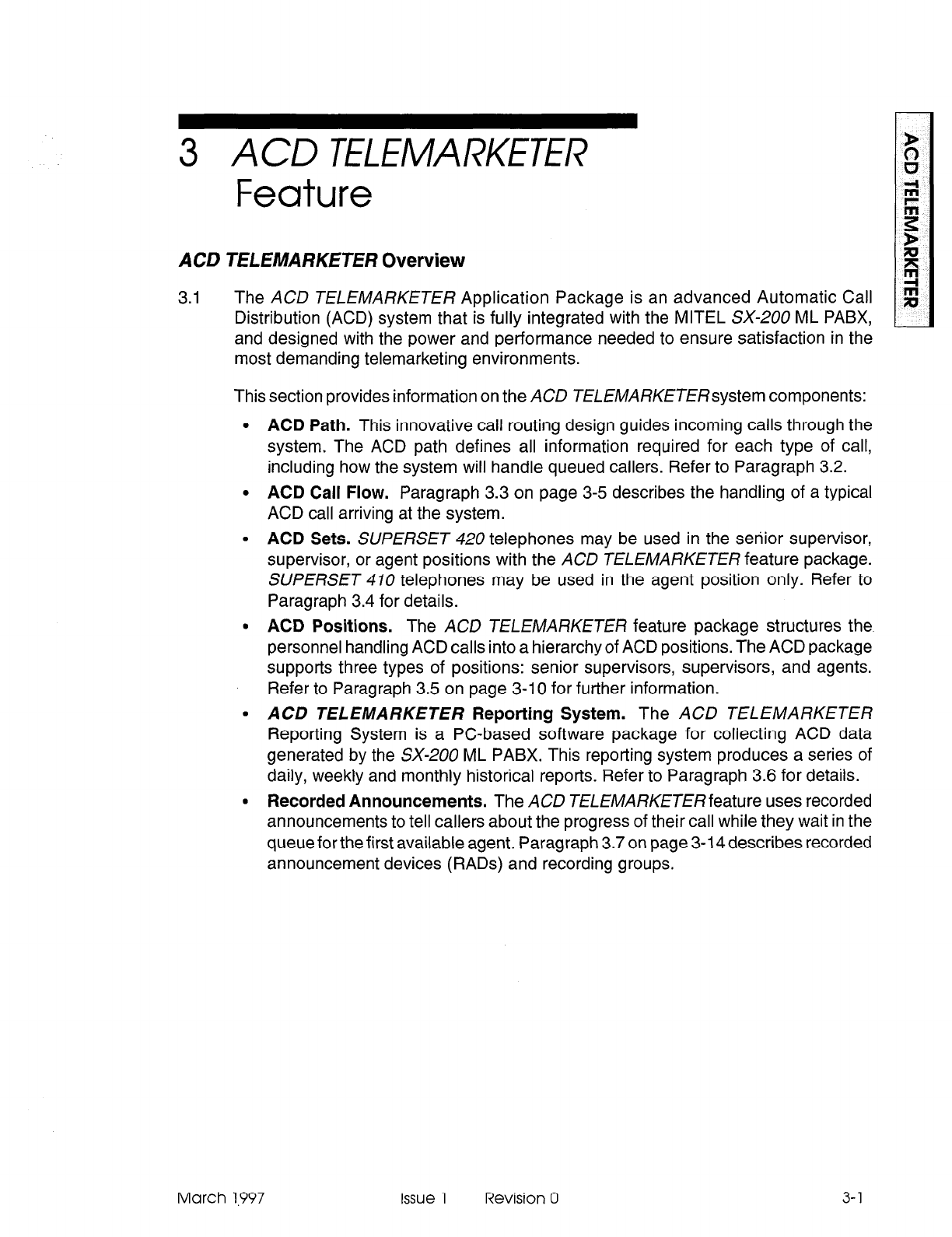 3 ACD TELEMARKETER Feature

ACD TELEMARKETER

ACD TELEMARKETER Overview

3.1 The ACD TELEMARKETER Application Package is an advanced Automatic Call Distribution (ACD) system that is fully integrated with the MITEL SX-200 ML PABX, and designed with the power and performance needed to ensure satisfaction in the most demanding telemarketing environments.

This section provides information on the ACD TELEMARKETER system components:

• ACD Path. This innovative call routing design guides incoming calls through the system. The ACD path defines all information required for each type of call, including how the system will handle queued callers. Refer to Paragraph 3.2.

• ACD Call Flow. Paragraph 3.3 on page 3-5 describes the handling of a typical ACD call arriving at the system.

• ACD Sets. SUPERSET 420 telephones may be used in the senior supervisor, supervisor, or agent positions with the ACD TELEMARKETER feature package. SUPERSET 410 telephones may be used in the agent position only. Refer to Paragraph 3.4 for details.

• ACD Positions. The ACD TELEMARKETER feature package structures the personnel handling ACD calls into a hierarchy of ACD positions. The ACD package supports three types of positions: senior supervisors, supervisors, and agents. Refer to Paragraph 3.5 on page 3-10 for further information.

• ACD TELEMARKETER Reporting System. The ACD TELEMARKETER Reporting System is a PC-based software package for collecting ACD data generated by the SX-200 ML PABX. This reporting system produces a series of daily, weekly and monthly historical reports. Refer to Paragraph 3.6 for details.

• Recorded Announcements. The ACD TELEMARKETER feature uses recorded announcements to tell callers about the progress of their call while they wait in the queue for the first available agent. Paragraph 3.7 on page 3-14 describes recorded announcement devices (RADs) and recording groups.

March 1997 Issue 1 Revision 0 3-1